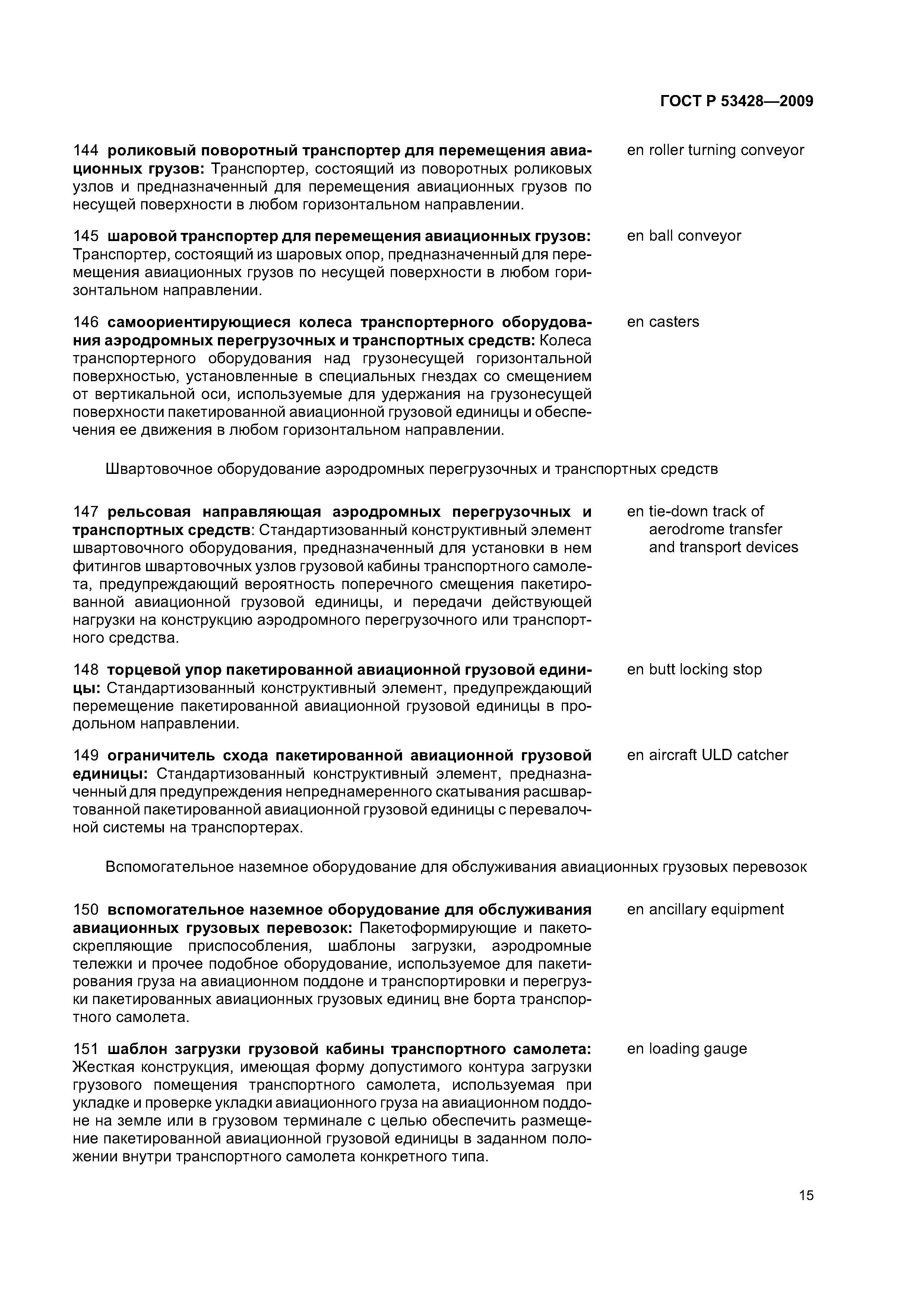 ГОСТ Р 53428—2009

144 роликовый поворотный транспортер для перемещения авиационных грузов: Транспортер, состоящий из поворотных роликовых узлов и предназначенный для перемещения авиационных грузов по несущей поверхности в любом горизонтальном направлении.

en roller turning conveyor

145 шаровой транспортер для перемещения авиационных грузов: Транспортер, состоящий из шаровых опор, предназначенный для перемещения авиационных грузов по несущей поверхности в любом горизонтальном направлении.

en ball conveyor

146 самоориентирующиеся колеса транспортерного оборудования аэродромных перегрузочных и транспортных средств: Колеса транспортерного оборудования над грузонесущей горизонтальной поверхностью, установленные в специальных гнездах со смещением от вертикальной оси, используемые для удержания на грузонесущей поверхности пакетированной авиационной грузовой единицы и обеспечения ее движения в любом горизонтальном направлении.

en casters

Швартовочное оборудование аэродромных перегрузочных и транспортных средств

147 рельсовая направляющая аэродромных перегрузочных и транспортных средств: Стандартизованный конструктивный элемент швартовочного оборудования, предназначенный для установки в нем фитингов швартовочных узлов грузовой кабины транспортного самолета, предупреждающий вероятность поперечного смещения пакетированной авиационной грузовой единицы, и передачи действующей нагрузки на конструкцию аэродромного перегрузочного или транспортного средства.

en tie-down track of aerodrome transfer and transport devices

148 торцевой упор пакетированной авиационной грузовой единицы: Стандартизованный конструктивный элемент, предупреждающий перемещение пакетированной авиационной грузовой единицы в продольном направлении.

en butt locking stop

149 ограничитель схода пакетированной авиационной грузовой единицы: Стандартизованный конструктивный элемент, предназначенный для предупреждения непреднамеренного скатывания расшвартованной пакетированной авиационной грузовой единицы с перевалочной системы на транспортерах.

en aircraft ULD catcher

Вспомогательное наземное оборудование для обслуживания авиационных грузовых перевозок

150 вспомогательное наземное оборудование для обслуживания авиационных грузовых перевозок: Пакетоформирующие и пакетоскрепляющие приспособления, шаблоны загрузки, аэродромные тележки и прочее подобное оборудование, используемое для пакетирования груза на авиационном поддоне и транспортировки и перегрузки пакетированных авиационных грузовых единиц вне борта транспортного самолета.

en ancillary equipment

151 шаблон загрузки грузовой кабины транспортного самолета: Жесткая конструкция, имеющая форму допустимого контура загрузки грузового помещения транспортного самолета, используемая при укладке и проверке укладки авиационного груза на авиационном поддоне на земле или в грузовом терминале с целью обеспечить размещение пакетированной авиационной грузовой единицы в заданном положении внутри транспортного самолета конкретного типа.

en loading gauge

15